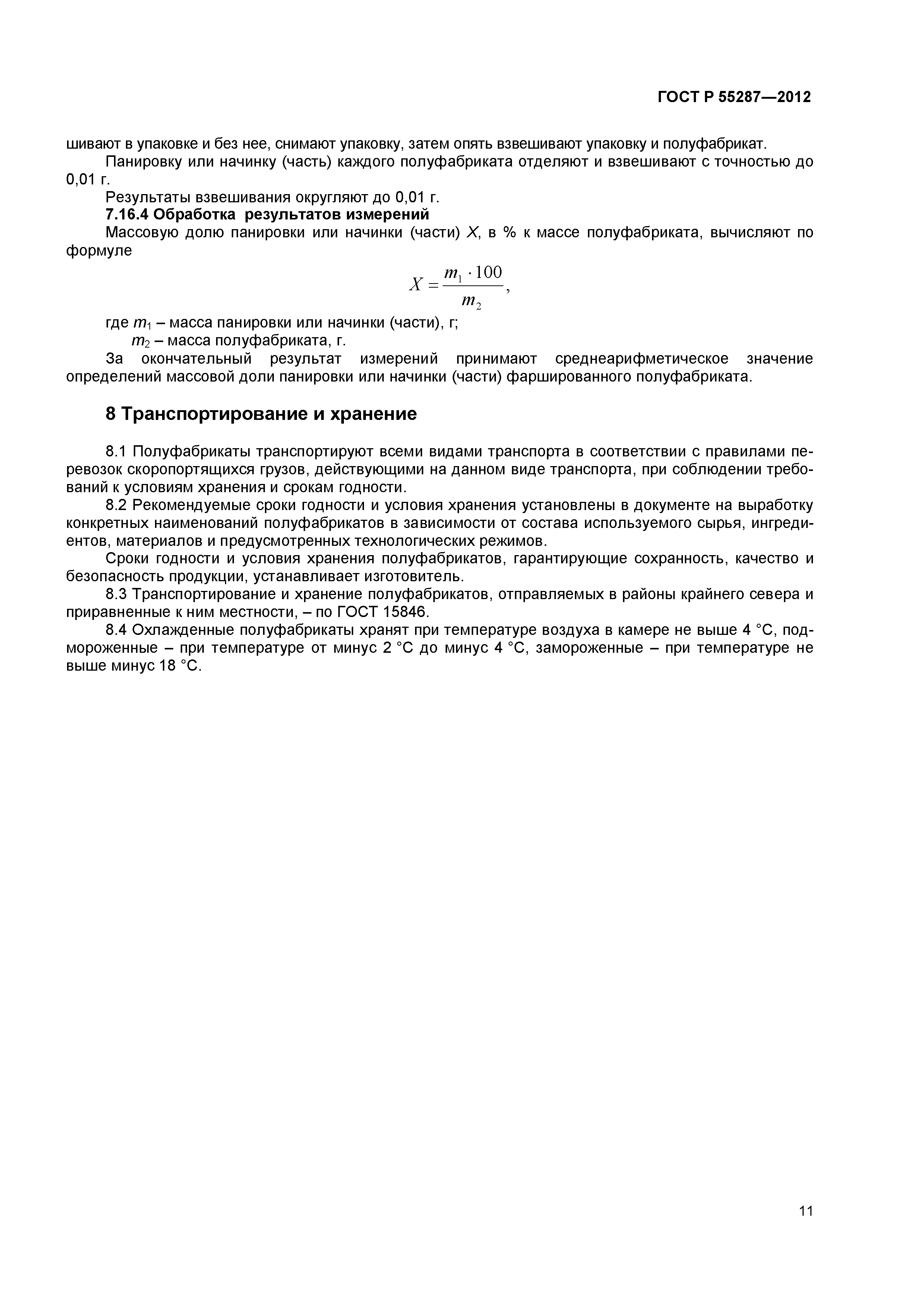 ГОСТ Р 55287—2012

шивают в упаковке и без нее, снимают упаковку, затем опять взвешивают упаковку и полуфабрикат.

Панировку или начинку (часть) каждого полуфабриката отделяют и взвешивают с точностью до 0,01 г.

Результаты взвешивания округляют до 0,01 г.

7.16.4 Обработка результатов измерений

Массовую долю панировки или начинки (части) $X$, в % к массе полуфабриката, вычисляют по формуле

$X = \frac{m_1 \cdot 100}{m_2}$,

где $m_1$ – масса панировки или начинки (части), г;

$m_2$ – масса полуфабриката, г.

За окончательный результат измерений принимают среднеарифметическое значение определений массовой доли панировки или начинки (части) фаршированного полуфабриката.

8 Транспортирование и хранение

8.1 Полуфабрикаты транспортируют всеми видами транспорта в соответствии с правилами перевозок скоропортящихся грузов, действующими на данном виде транспорта, при соблюдении требований к условиям хранения и срокам годности.

8.2 Рекомендуемые сроки годности и условия хранения установлены в документе на выработку конкретных наименований полуфабрикатов в зависимости от состава используемого сырья, ингредиентов, материалов и предусмотренных технологических режимов.

Сроки годности и условия хранения полуфабрикатов, гарантирующие сохранность, качество и безопасность продукции, устанавливает изготовитель.

8.3 Транспортирование и хранение полуфабрикатов, отправляемых в районы крайнего севера и приравненные к ним местности, – по ГОСТ 15846.

8.4 Охлажденные полуфабрикаты хранят при температуре воздуха в камере не выше 4 °С, подмороженные – при температуре от минус 2 °С до минус 4 °С, замороженные – при температуре не выше минус 18 °С.

11